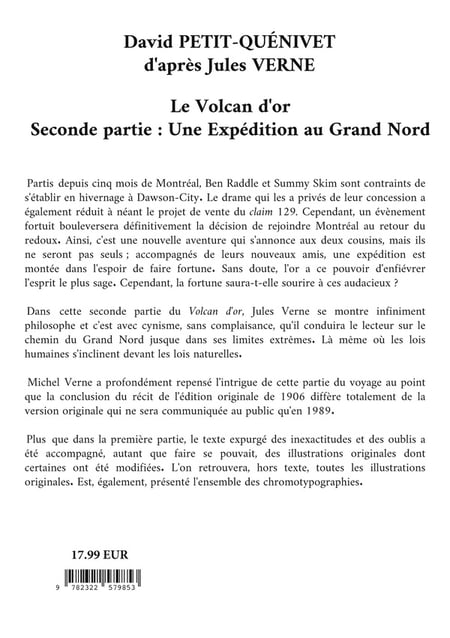 David PETIT-QUÉNIVET
d'après Jules VERNE

Le Volcan d'or
Seconde partie : Une Expédition au Grand Nord

Partis depuis cinq mois de Montréal, Ben Raddle et Summy Skim sont contraints de s'établir en hivernage à Dawson-City. Le drame qui les a privés de leur concession a également réduit à néant le projet de vente du claim 129. Cependant, un évènement fortuit bouleversera définitivement la décision de rejoindre Montréal au retour du redoux. Ainsi, c'est une nouvelle aventure qui s'annonce aux deux cousins, mais ils ne seront pas seuls ; accompagnés de leurs nouveaux amis, une expédition est montée dans l'espoir de faire fortune. Sans doute, l'or a ce pouvoir d'enfiévrer l'esprit le plus sage. Cependant, la fortune saura-t-elle sourire à ces audacieux ?

Dans cette seconde partie du Volcan d'or, Jules Verne se montre infiniment philosophe et c'est avec cynisme, sans complaisance, qu'il conduira le lecteur sur le chemin du Grand Nord jusque dans ses limites extrêmes. Là même où les lois humaines s'inclinent devant les lois naturelles.

Michel Verne a profondément repensé l'intrigue de cette partie du voyage au point que la conclusion du récit de l'édition originale de 1906 diffère totalement de la version originale qui ne sera communiquée au public qu'en 1989.

Plus que dans la première partie, le texte expurgé des inexactitudes et des oublis a été accompagné, autant que faire se pouvait, des illustrations originales dont certaines ont été modifiées. L'on retrouvera, hors texte, toutes les illustrations originales. Est, également, présenté l'ensemble des chromotypographies.

17.99 EUR

9 782322 579853